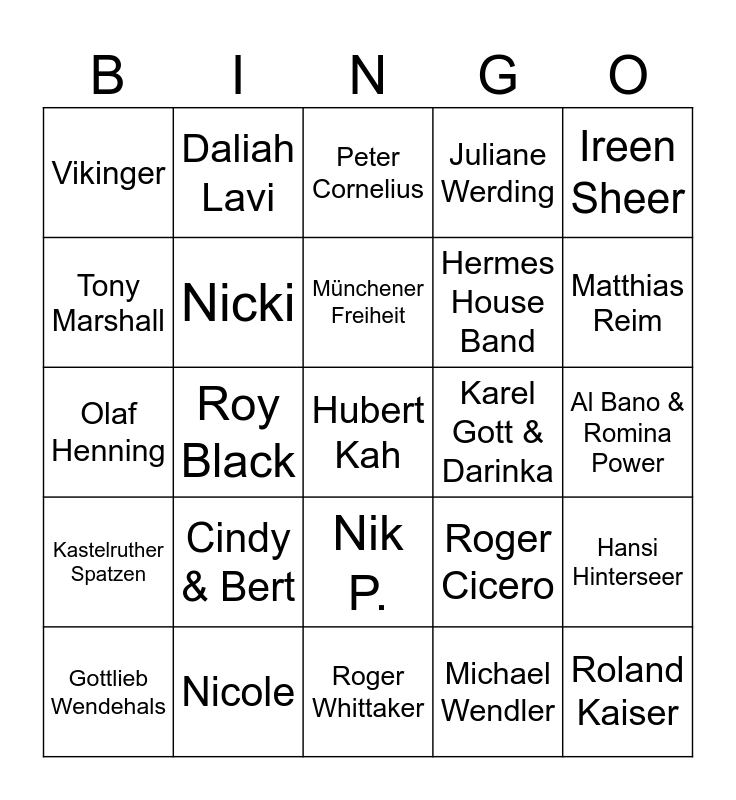 | B | I | N | G | O |
|---|---|---|---|---|
| Vikinger | Daliah Lavi | Peter Cornelius | Juliane Werding | Ireen Sheer |
| Tony Marshall | Nicki | Münchener Freiheit | Hermes House Band | Matthias Reim |
| Olaf Henning | Roy Black | Hubert Kah | Karel Gott & Darinka | Al Bano & Romina Power |
| Kastelruther Spatzen | Cindy & Bert | Nik P. | Roger Cicero | Hansi Hinterseer |
| Gottlieb Wendehals | Nicole | Roger Whittaker | Michael Wendler | Roland Kaiser |